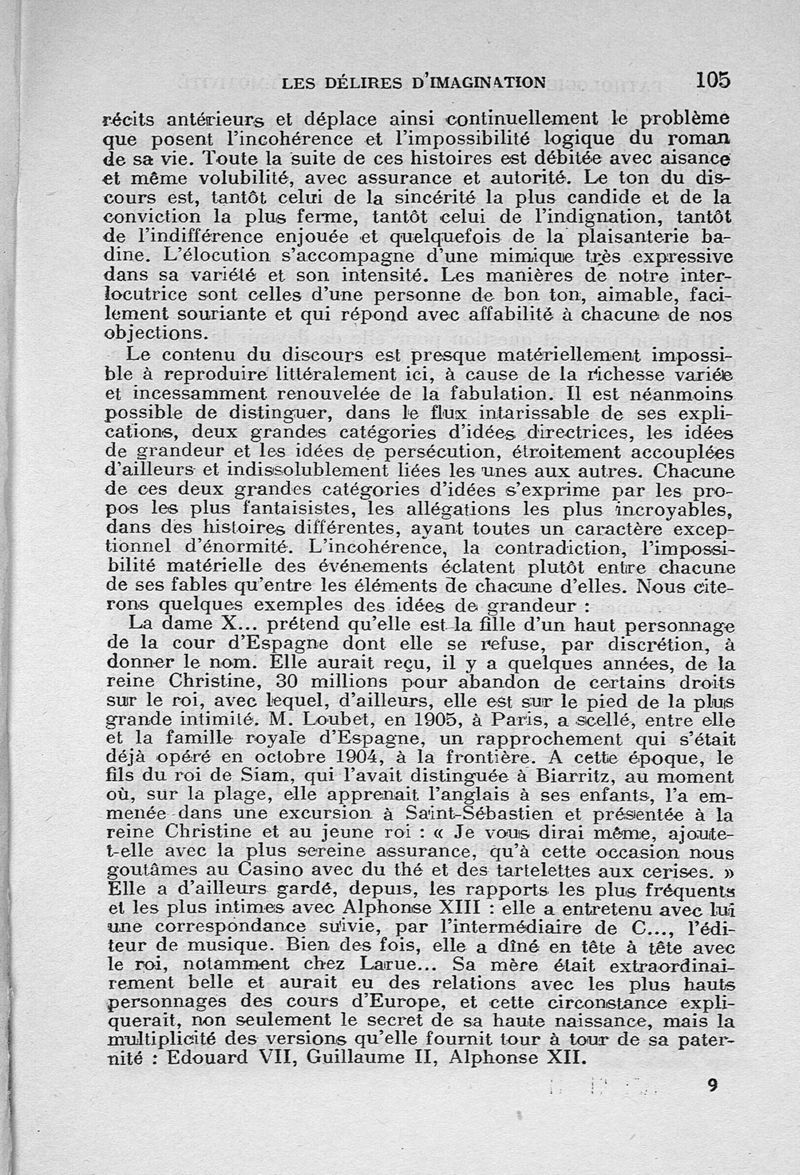 LES DÉLIRES D'IMAGINATION 105

récits antérieurs et déplace ainsi continuellement le problème que posent l'incohérence et l'impossibilité logique du roman de sa vie. Toute la suite de ces histoires est débitée avec aisance et même volubilité, avec assurance et autorité. Le ton du discours est, tantôt celui de la sincérité la plus candide et de la conviction la plus ferme, tantôt celui de l'indignation, tantôt de l'indifférence enjouée et quelquefois de la plaisanterie badine. L'élocution s'accompagne d'une mimique très expressive dans sa variété et son intensité. Les manières de notre interlocutrice sont celles d'une personne de bon ton, aimable, facilement souriante et qui répond avec affabilité à chacune de nos objections.

Le contenu du discours est presque matériellement impossible à reproduire littéralement ici, à cause de la richesse variée et incessamment renouvelée de la fabulation. Il est néanmoins possible de distinguer, dans le flux intarissable de ses explications, deux grandes catégories d'idées directrices, les idées de grandeur et les idées de persécution, étroitement accouplées d'ailleurs et indissolublement liées les unes aux autres. Chacune de ces deux grandes catégories d'idées s'exprime par les propos les plus fantaisistes, les allégations les plus incroyables, dans des histoires différentes, ayant toutes un caractère exceptionnel d'énormité. L'incohérence, la contradiction, l'impossibilité matérielle des événements éclatent plutôt entre chacune de ses fables qu'entre les éléments de chacune d'elles. Nous citerons quelques exemples des idées de grandeur :

La dame X... prétend qu'elle est la fille d'un haut personnage de la cour d'Espagne dont elle se refuse, par discrétion, à donner le nom. Elle aurait reçu, il y a quelques années, de la reine Christine, 30 millions pour abandon de certains droits sur le roi, avec lequel, d'ailleurs, elle est sur le pied de la plus grande intimité. M. Loubet, en 1905, à Paris, a scellé, entre elle et la famille royale d'Espagne, un rapprochement qui s'était déjà opéré en octobre 1904, à la frontière. A cette époque, le fils du roi de Siam, qui l'avait distinguée à Biarritz, au moment où, sur la plage, elle apprenait l'anglais à ses enfants, l'a emmenée dans une excursion à Saint-Sébastien et présentée à la reine Christine et au jeune roi : « Je vous dirai même, ajoute-t-elle avec la plus sereine assurance, qu'à cette occasion nous goutâmes au Casino avec du thé et des tartelettes aux cerises. » Elle a d'ailleurs gardé, depuis, les rapports les plus fréquents et les plus intimes avec Alphonse XIII : elle a entretenu avec lui une correspondance suivie, par l'intermédiaire de C..., l'éditeur de musique. Bien des fois, elle a dîné en tête à tête avec le roi, notamment chez Larue... Sa mère était extraordinairement belle et aurait eu des relations avec les plus hauts personnages des cours d'Europe, et cette circonstance expliquerait, non seulement le secret de sa haute naissance, mais la multiplicité des versions qu'elle fournit tour à tour de sa paternité : Edouard VII, Guillaume II, Alphonse XII.

9